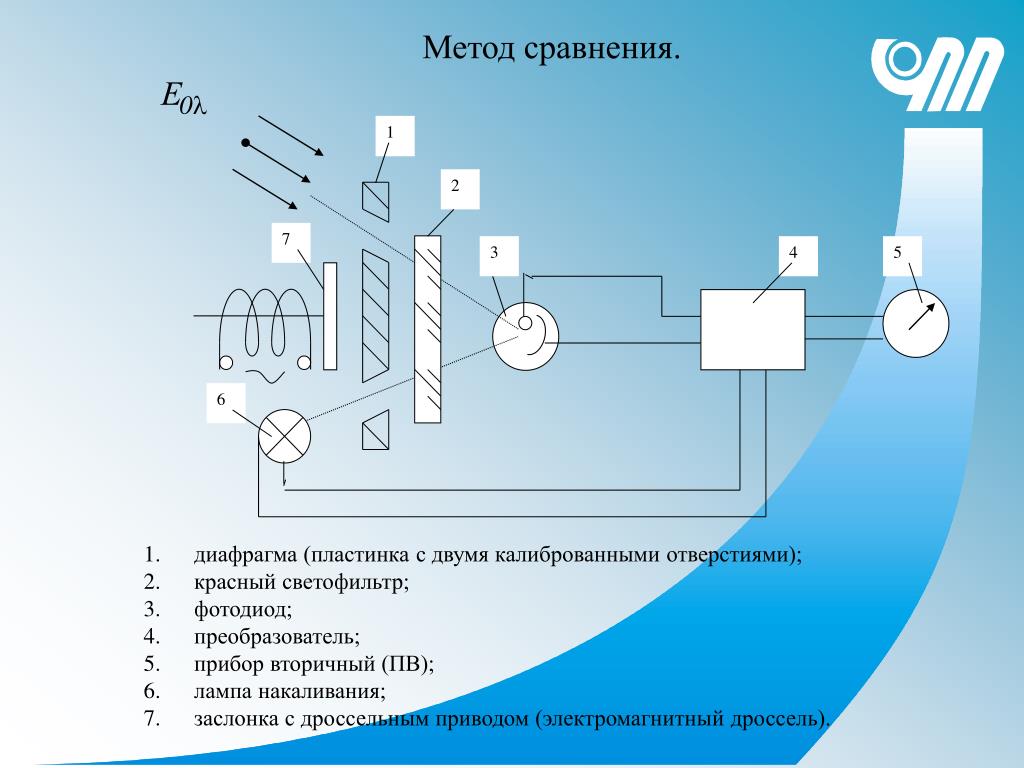 Метод сравнения.

$E_{0\lambda}$

1

2

7

3

4

5

6

1. диафрагма (пластинка с двумя калиброванными отверстиями);
2. красный светофильтр;
3. фотодиод;
4. преобразователь;
5. прибор вторичный (ПВ);
6. лампа накаливания;
7. заслонка с дроссельным приводом (электромагнитный дроссель).